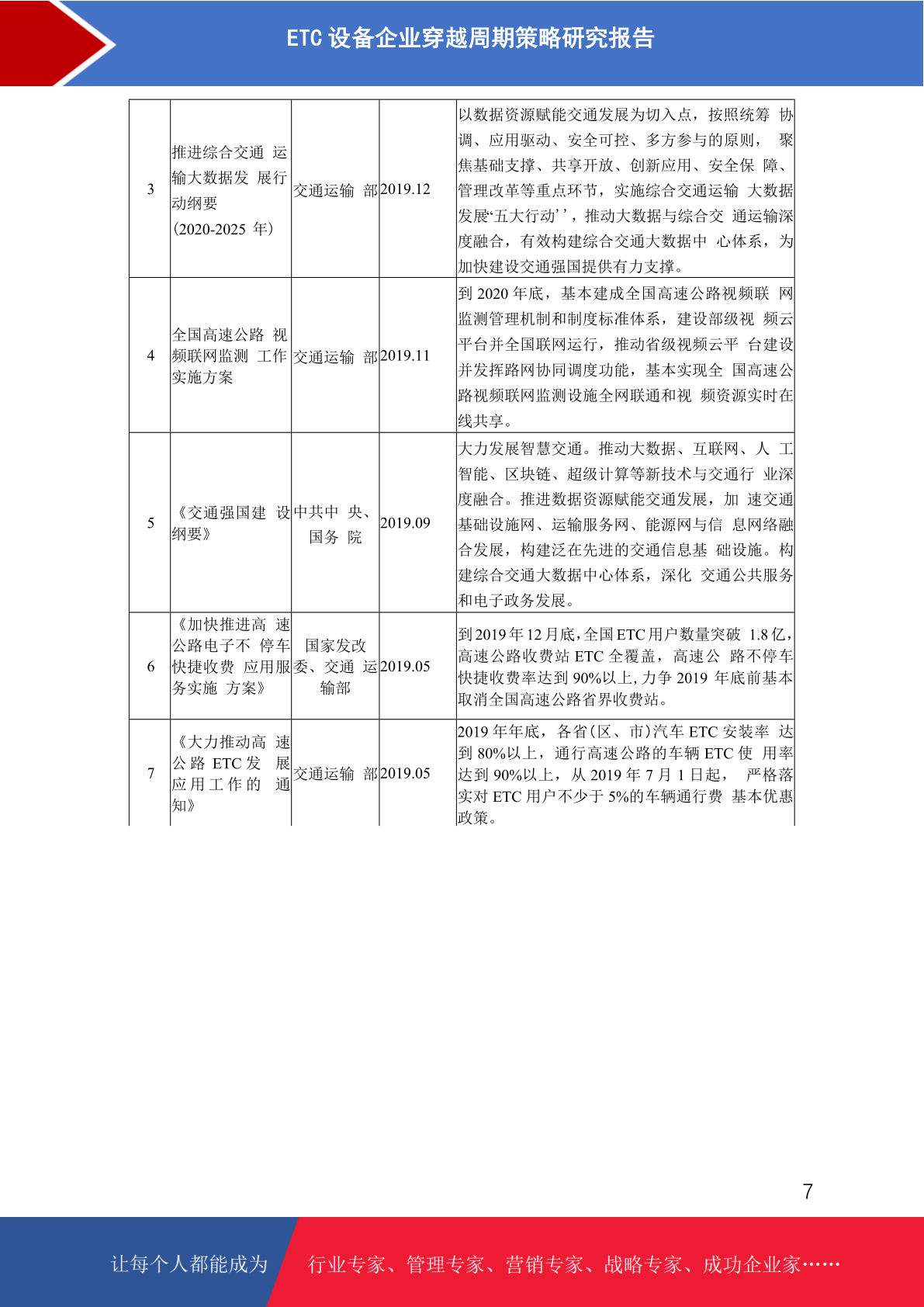 ETC 设备企业穿越周期策略研究报告

| 3 | 推进综合交通 运输大数据发 展行动纲要 (2020-2025 年) | 交通运输 部 | 2019.12 | 以数据资源赋能交通发展为切入点，按照统筹 协调、应用驱动、安全可控、多方参与的原则， 聚焦基础支撑、共享开放、创新应用、安全保 障、管理改革等重点环节，实施综合交通运输 大数据发展“五大行动’’，推动大数据与综合交 通运输深度融合，有效构建综合交通大数据中 心体系，为加快建设交通强国提供有力支撑。 |
|---|---|---|---|---|
| 4 | 全国高速公路 视频联网监测 工作实施方案 | 交通运输 部 | 2019.11 | 到 2020 年底，基本建成全国高速公路视频联 网监测管理机制和制度标准体系，建设部级视 频云平台并全国联网运行，推动省级视频云平 台建设并发挥路网协同调度功能，基本实现全 国高速公路视频联网监测设施全网联通和视 频资源实时在线共享。 |
| 5 | 《交通强国建 设纲要》 | 中共中 央、国务 院 | 2019.09 | 大力发展智慧交通。推动大数据、互联网、人 工智能、区块链、超级计算等新技术与交通行 业深度融合。推进数据资源赋能交通发展，加 速交通基础设施网、运输服务网、能源网与信 息网络融合发展，构建泛在先进的交通信息基 础设施。构建综合交通大数据中心体系，深化 交通公共服务和电子政务发展。 |
| 6 | 《加快推进高 速公路电子不 停车快捷收费 应用服务实施 方案》 | 国家发改委、交通 运输部 | 2019.05 | 到 2019 年 12 月底，全国 ETC 用户数量突破 1.8 亿，高速公路收费站 ETC 全覆盖，高速公 路不停车快捷收费率达到 90%以上，力争 2019 年底前基本取消全国高速公路省界收费站。 |
| 7 | 《大力推动高 速公路 ETC 发 展应用工作的 通知》 | 交通运输 部 | 2019.05 | 2019 年年底，各省（区、市）汽车 ETC 安装率 达到 80%以上，通行高速公路的车辆 ETC 使 用率达到 90%以上，从 2019 年 7 月 1 日起， 严格落实对 ETC 用户不少于 5%的车辆通行费 基本优惠政策。 |

7

让每个人都能成为 行业专家、管理专家、营销专家、战略专家、成功企业家……